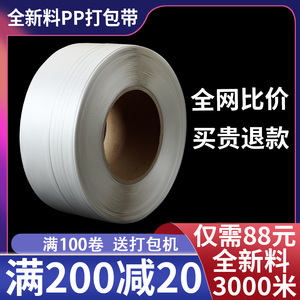 全新料PP打包带

全网比价
买贵退款

满100卷 送打包机

满200减20

仅需88元
全新料
3000米